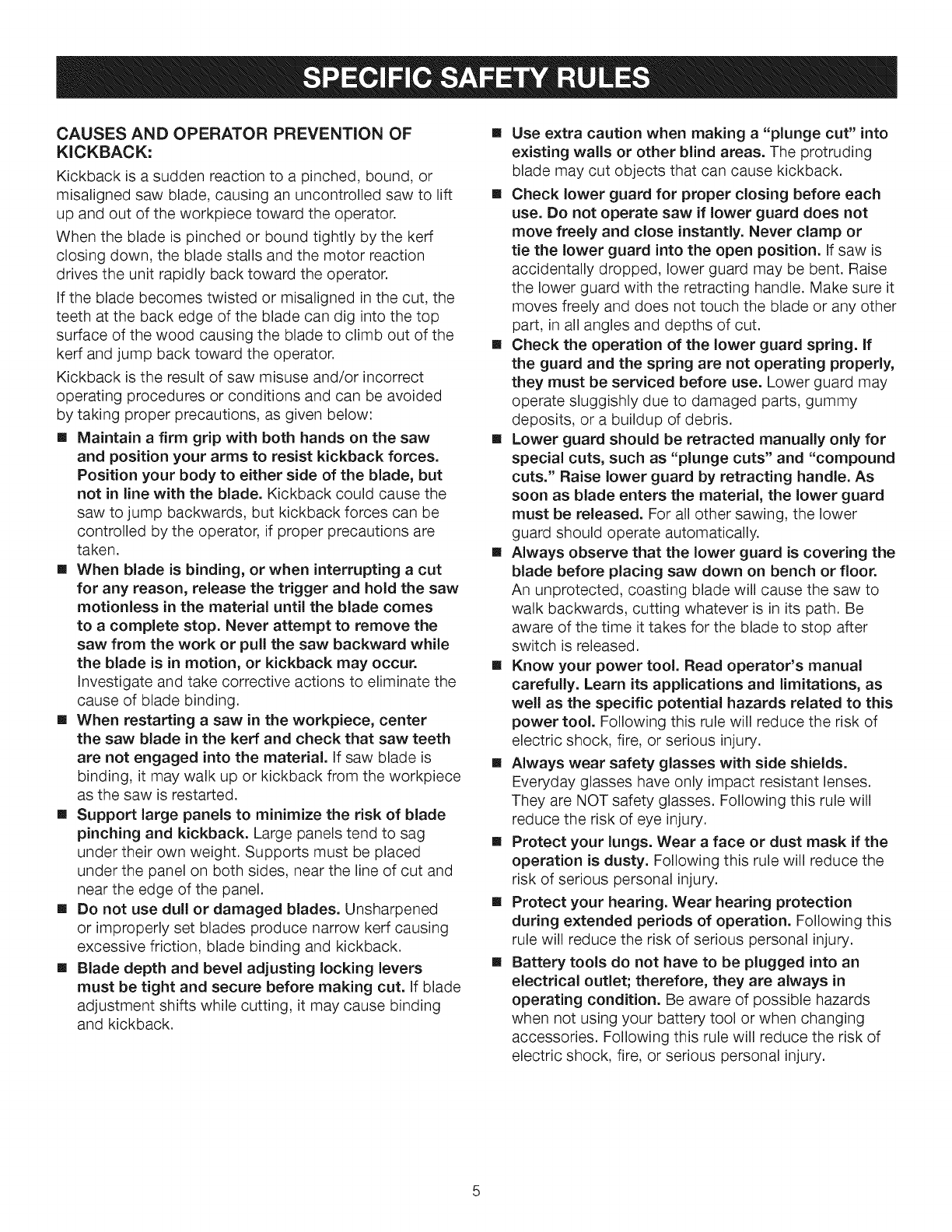 SPECIFIC SAFETY RULES

CAUSES AND OPERATOR PREVENTION OF KICKBACK:

Kickback is a sudden reaction to a pinched, bound, or misaligned saw blade, causing an uncontrolled saw to lift up and out of the workpiece toward the operator.

When the blade is pinched or bound tightly by the kerf closing down, the blade stalls and the motor reaction drives the unit rapidly back toward the operator.

If the blade becomes twisted or misaligned in the cut, the teeth at the back edge of the blade can dig into the top surface of the wood causing the blade to climb out of the kerf and jump back toward the operator.

Kickback is the result of saw misuse and/or incorrect operating procedures or conditions and can be avoided by taking proper precautions, as given below:

■ Maintain a firm grip with both hands on the saw and position your arms to resist kickback forces. Position your body to either side of the blade, but not in line with the blade. Kickback could cause the saw to jump backwards, but kickback forces can be controlled by the operator, if proper precautions are taken.

■ When blade is binding, or when interrupting a cut for any reason, release the trigger and hold the saw motionless in the material until the blade comes to a complete stop. Never attempt to remove the saw from the work or pull the saw backward while the blade is in motion, or kickback may occur. Investigate and take corrective actions to eliminate the cause of blade binding.

■ When restarting a saw in the workpiece, center the saw blade in the kerf and check that saw teeth are not engaged into the material. If saw blade is binding, it may walk up or kickback from the workpiece as the saw is restarted.

■ Support large panels to minimize the risk of blade pinching and kickback. Large panels tend to sag under their own weight. Supports must be placed under the panel on both sides, near the line of cut and near the edge of the panel.

■ Do not use dull or damaged blades. Unsharpened or improperly set blades produce narrow kerf causing excessive friction, blade binding and kickback.

■ Blade depth and bevel adjusting locking levers must be tight and secure before making cut. If blade adjustment shifts while cutting, it may cause binding and kickback.

■ Use extra caution when making a "plunge cut" into existing walls or other blind areas. The protruding blade may cut objects that can cause kickback.

■ Check lower guard for proper closing before each use. Do not operate saw if lower guard does not move freely and close instantly. Never clamp or tie the lower guard into the open position. If saw is accidentally dropped, lower guard may be bent. Raise the lower guard with the retracting handle. Make sure it moves freely and does not touch the blade or any other part, in all angles and depths of cut.

■ Check the operation of the lower guard spring. If the guard and the spring are not operating properly, they must be serviced before use. Lower guard may operate sluggishly due to damaged parts, gummy deposits, or a buildup of debris.

■ Lower guard should be retracted manually only for special cuts, such as "plunge cuts" and "compound cuts." Raise lower guard by retracting handle. As soon as blade enters the material, the lower guard must be released. For all other sawing, the lower guard should operate automatically.

■ Always observe that the lower guard is covering the blade before placing saw down on bench or floor. An unprotected, coasting blade will cause the saw to walk backwards, cutting whatever is in its path. Be aware of the time it takes for the blade to stop after switch is released.

■ Know your power tool. Read operator's manual carefully. Learn its applications and limitations, as well as the specific potential hazards related to this power tool. Following this rule will reduce the risk of electric shock, fire, or serious injury.

■ Always wear safety glasses with side shields. Everyday glasses have only impact resistant lenses. They are NOT safety glasses. Following this rule will reduce the risk of eye injury.

■ Protect your lungs. Wear a face or dust mask if the operation is dusty. Following this rule will reduce the risk of serious personal injury.

■ Protect your hearing. Wear hearing protection during extended periods of operation. Following this rule will reduce the risk of serious personal injury.

■ Battery tools do not have to be plugged into an electrical outlet; therefore, they are always in operating condition. Be aware of possible hazards when not using your battery tool or when changing accessories. Following this rule will reduce the risk of electric shock, fire, or serious personal injury.

5